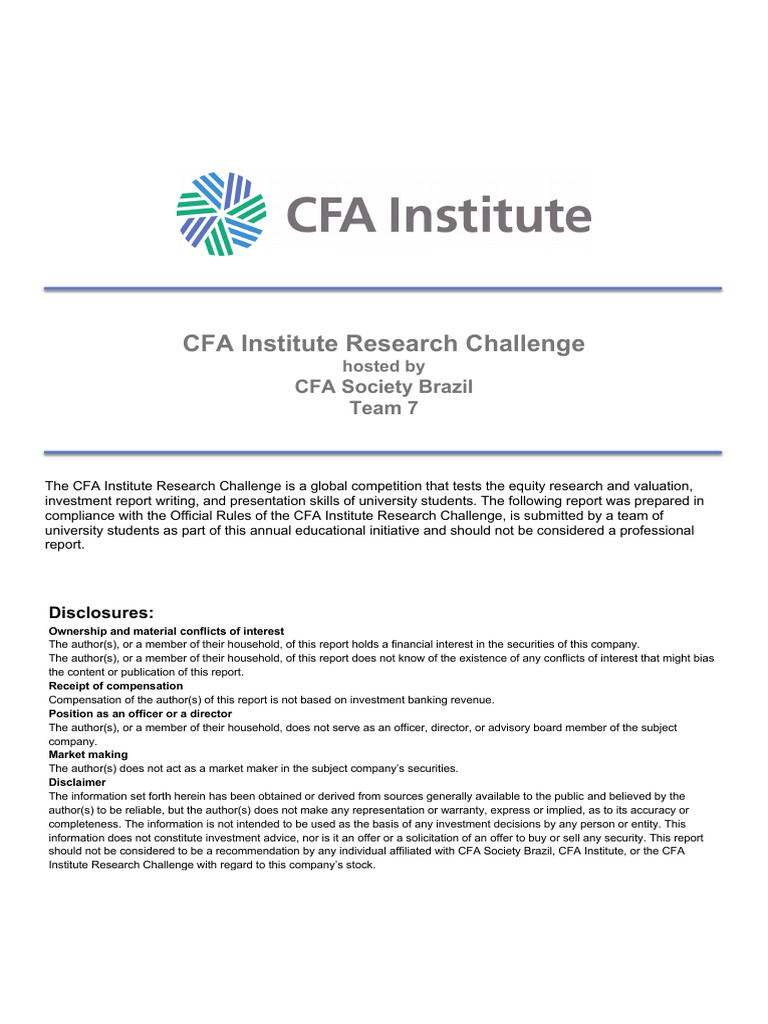 CFA Institute

CFA Institute Research Challenge
hosted by
CFA Society Brazil
Team 7

The CFA Institute Research Challenge is a global competition that tests the equity research and valuation, investment report writing, and presentation skills of university students. The following report was prepared in compliance with the Official Rules of the CFA Institute Research Challenge, is submitted by a team of university students as part of this annual educational initiative and should not be considered a professional report.

Disclosures:
Ownership and material conflicts of interest
The author(s), or a member of their household, of this report holds a financial interest in the securities of this company.
The author(s), or a member of their household, of this report does not know of the existence of any conflicts of interest that might bias the content or publication of this report.
Receipt of compensation
Compensation of the author(s) of this report is not based on investment banking revenue.
Position as an officer or a director
The author(s), or a member of their household, does not serve as an officer, director, or advisory board member of the subject company.
Market making
The author(s) does not act as a market maker in the subject company's securities.
Disclaimer
The information set forth herein has been obtained or derived from sources generally available to the public and believed by the author(s) to be reliable, but the author(s) does not make any representation or warranty, express or implied, as to its accuracy or completeness. The information is not intended to be used as the basis of any investment decisions by any person or entity. This information does not constitute investment advice, nor is it an offer or a solicitation of an offer to buy or sell any security. This report should not be considered to be a recommendation by any individual affiliated with CFA Society Brazil, CFA Institute, or the CFA Institute Research Challenge with regard to this company's stock.